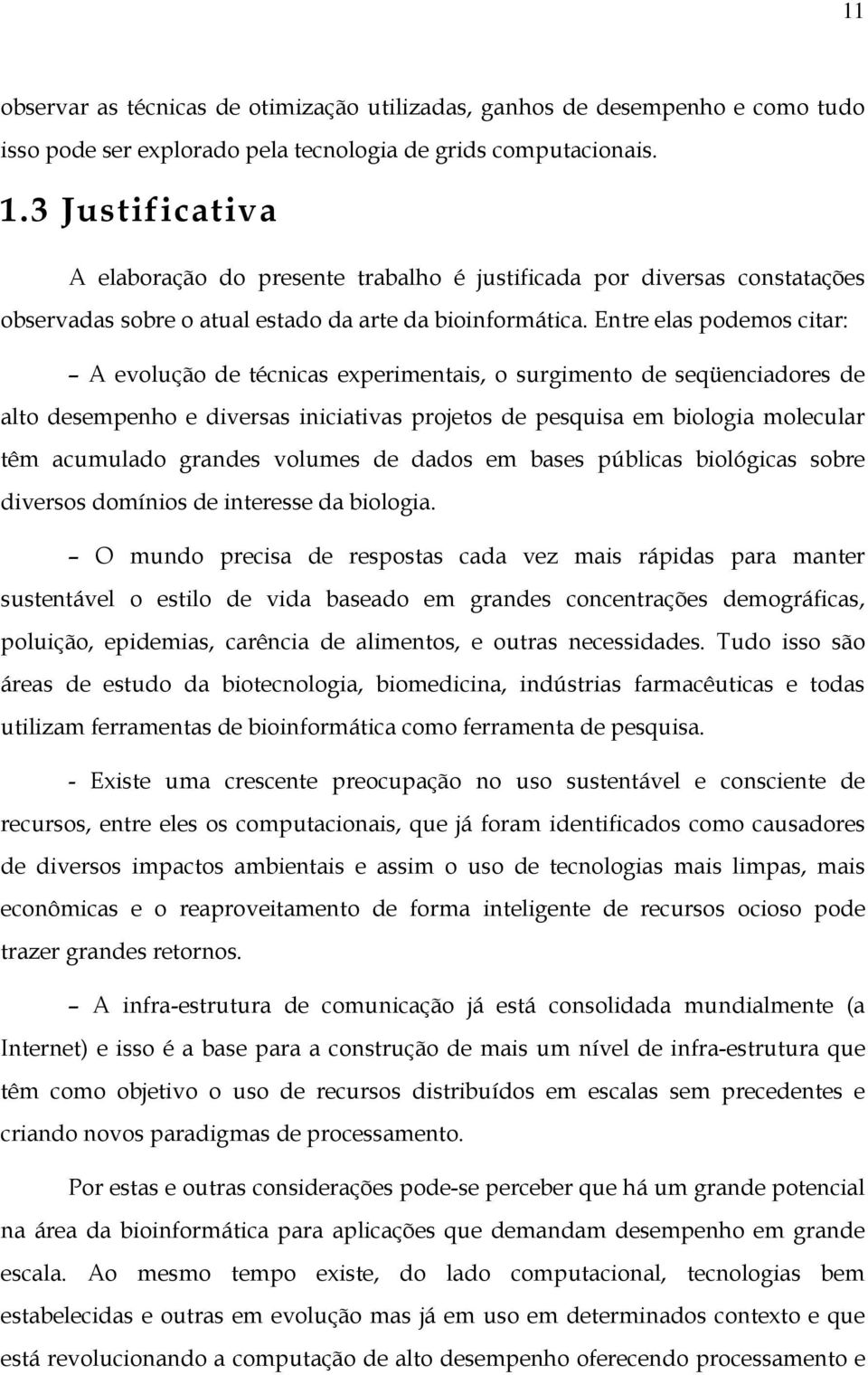 11

observar as técnicas de otimização utilizadas, ganhos de desempenho e como tudo isso pode ser explorado pela tecnologia de grids computacionais.

1.3 Justificativa

A elaboração do presente trabalho é justificada por diversas constatações observadas sobre o atual estado da arte da bioinformática. Entre elas podemos citar:

– A evolução de técnicas experimentais, o surgimento de seqüenciadores de alto desempenho e diversas iniciativas projetos de pesquisa em biologia molecular têm acumulado grandes volumes de dados em bases públicas biológicas sobre diversos domínios de interesse da biologia.

– O mundo precisa de respostas cada vez mais rápidas para manter sustentável o estilo de vida baseado em grandes concentrações demográficas, poluição, epidemias, carência de alimentos, e outras necessidades. Tudo isso são áreas de estudo da biotecnologia, biomedicina, indústrias farmacêuticas e todas utilizam ferramentas de bioinformática como ferramenta de pesquisa.

- Existe uma crescente preocupação no uso sustentável e consciente de recursos, entre eles os computacionais, que já foram identificados como causadores de diversos impactos ambientais e assim o uso de tecnologias mais limpas, mais econômicas e o reaproveitamento de forma inteligente de recursos ocioso pode trazer grandes retornos.

– A infra-estrutura de comunicação já está consolidada mundialmente (a Internet) e isso é a base para a construção de mais um nível de infra-estrutura que têm como objetivo o uso de recursos distribuídos em escalas sem precedentes e criando novos paradigmas de processamento.

Por estas e outras considerações pode-se perceber que há um grande potencial na área da bioinformática para aplicações que demandam desempenho em grande escala. Ao mesmo tempo existe, do lado computacional, tecnologias bem estabelecidas e outras em evolução mas já em uso em determinados contexto e que está revolucionando a computação de alto desempenho oferecendo processamento e